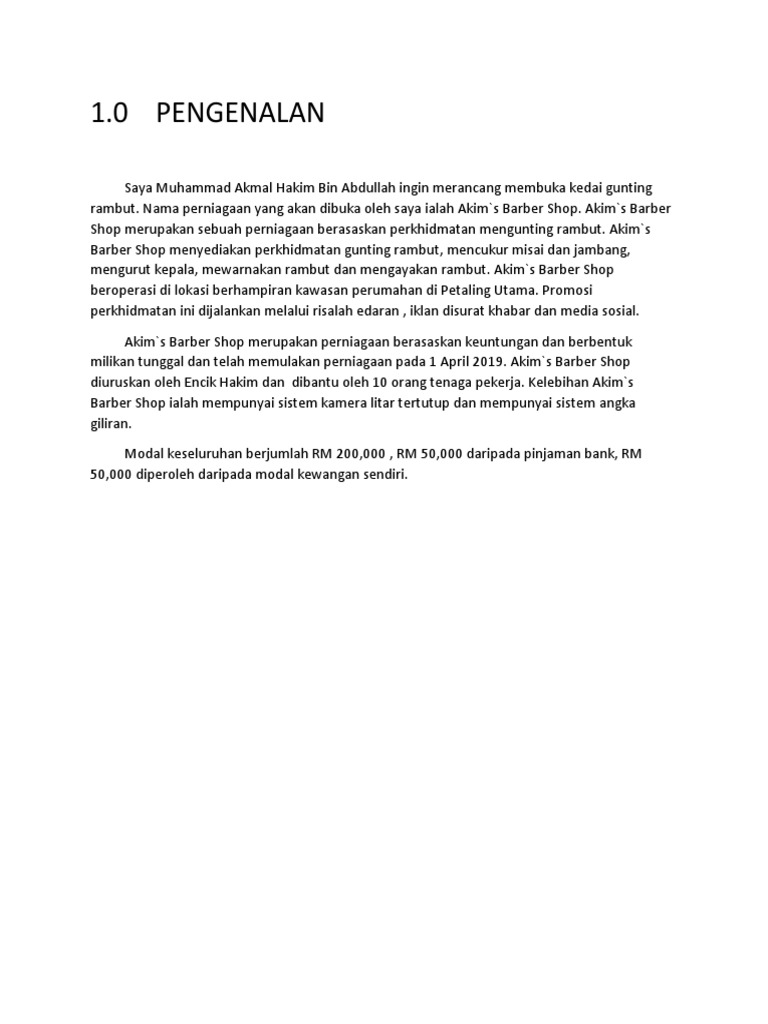 1.0 PENGENALAN

Saya Muhammad Akmal Hakim Bin Abdullah ingin merancang membuka kedai gunting rambut. Nama perniagaan yang akan dibuka oleh saya ialah Akim`s Barber Shop. Akim`s Barber Shop merupakan sebuah perniagaan berasaskan perkhidmatan mengunting rambut. Akim`s Barber Shop menyediakan perkhidmatan gunting rambut, mencukur misai dan jambang, mengurut kepala, mewarnakan rambut dan mengayakan rambut. Akim`s Barber Shop beroperasi di lokasi berhampiran kawasan perumahan di Petaling Utama. Promosi perkhidmatan ini dijalankan melalui risalah edaran , iklan disurat khabar dan media sosial.

Akim`s Barber Shop merupakan perniagaan berasaskan keuntungan dan berbentuk milikan tunggal dan telah memulakan perniagaan pada 1 April 2019. Akim`s Barber Shop diuruskan oleh Encik Hakim dan dibantu oleh 10 orang tenaga pekerja. Kelebihan Akim`s Barber Shop ialah mempunyai sistem kamera litar tertutup dan mempunyai sistem angka giliran.

Modal keseluruhan berjumlah RM 200,000 , RM 50,000 daripada pinjaman bank, RM 50,000 diperoleh daripada modal kewangan sendiri.